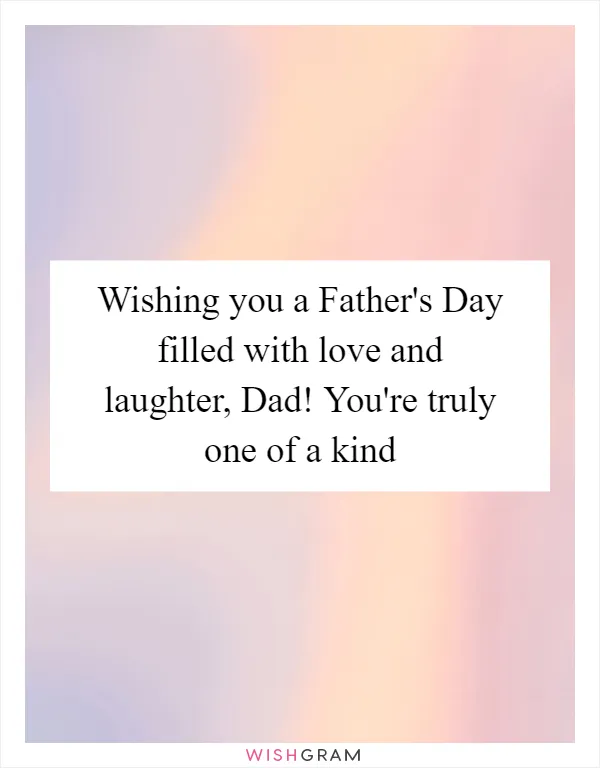 Wishing you a Father's Day filled with love and laughter, Dad! You're truly one of a kind

WISHGRAM